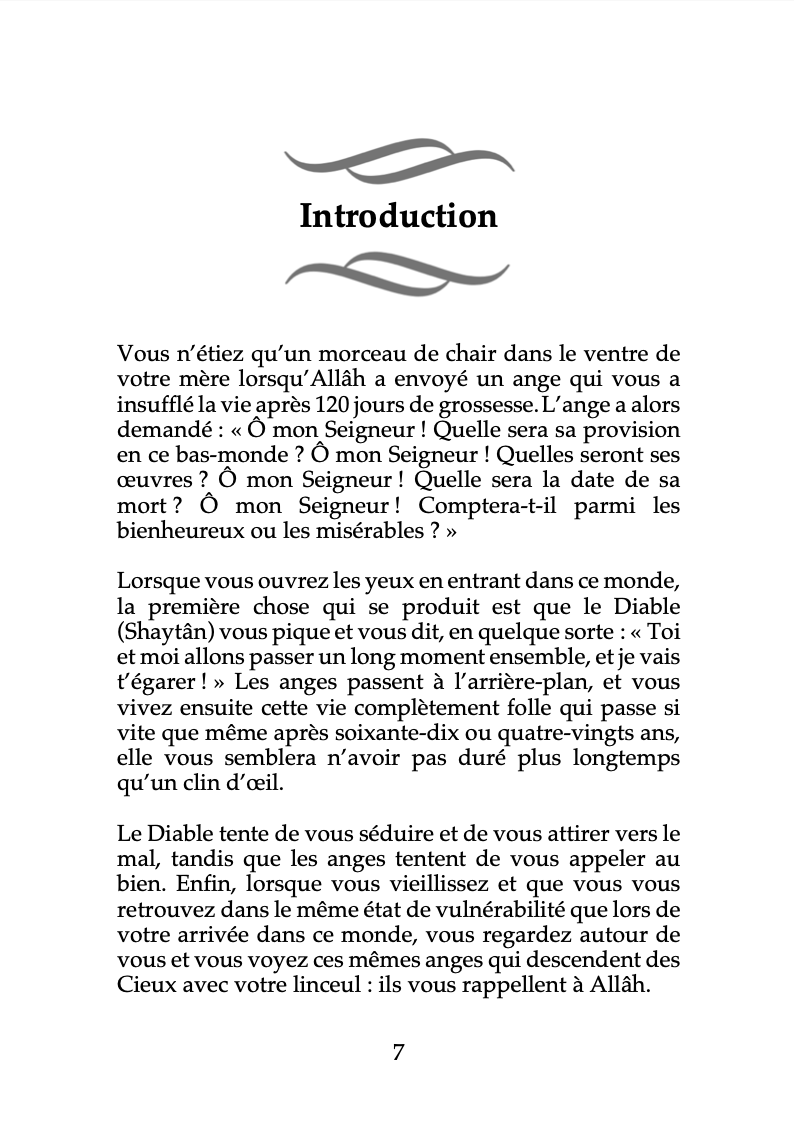 Introduction

Vous n'étiez qu'un morceau de chair dans le ventre de votre mère lorsqu'Allâh a envoyé un ange qui vous a insufflé la vie après 120 jours de grossesse. L'ange a alors demandé : « Ô mon Seigneur ! Quelle sera sa provision en ce bas-monde ? Ô mon Seigneur ! Quelles seront ses œuvres ? Ô mon Seigneur ! Quelle sera la date de sa mort ? Ô mon Seigneur ! Comptera-t-il parmi les bienheureux ou les misérables ? »

Lorsque vous ouvrez les yeux en entrant dans ce monde, la première chose qui se produit est que le Diable (Shaytân) vous pique et vous dit, en quelque sorte : « Toi et moi allons passer un long moment ensemble, et je vais t'égarer ! » Les anges passent à l'arrière-plan, et vous vivez ensuite cette vie complètement folle qui passe si vite que même après soixante-dix ou quatre-vingts ans, elle vous semblera n'avoir pas duré plus longtemps qu'un clin d'œil.

Le Diable tente de vous séduire et de vous attirer vers le mal, tandis que les anges tentent de vous appeler au bien. Enfin, lorsque vous vieillissez et que vous vous retrouvez dans le même état de vulnérabilité que lors de votre arrivée dans ce monde, vous regardez autour de vous et vous voyez ces mêmes anges qui descendent des Cieux avec votre linceul : ils vous rappellent à Allâh.

7